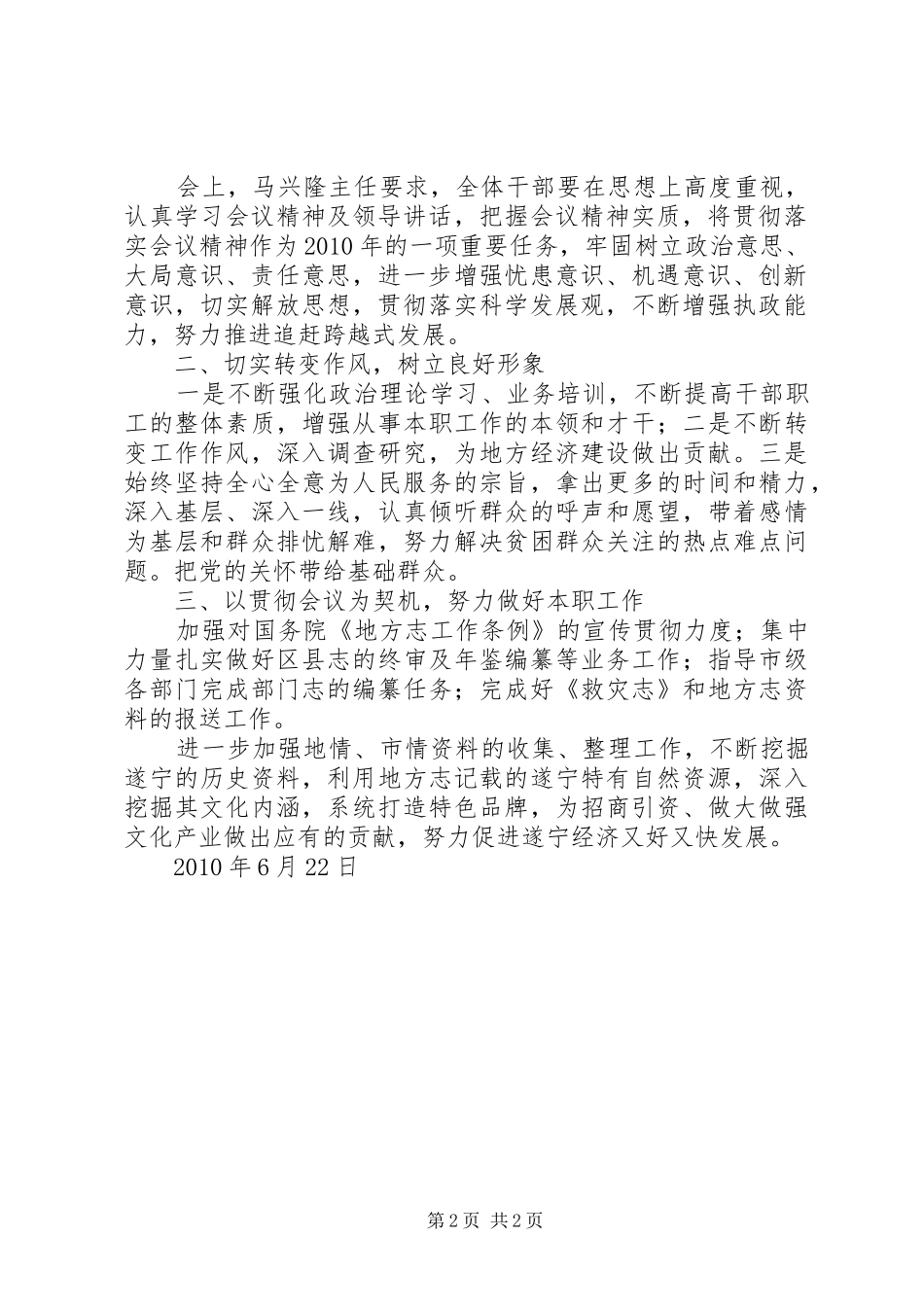 会上，马兴隆主任要求，全体干部要在思想上高度重视，认真学习会议精神及领导讲话，把握会议精神实质，将贯彻落实会议精神作为2010年的一项重要任务，牢固树立政治意思、大局意识、责任意思，进一步增强忧患意识、机遇意识、创新意识，切实解放思想，贯彻落实科学发展观，不断增强执政能力，努力推进追赶跨越式发展。

二、切实转变作风，树立良好形象

一是不断强化政治理论学习、业务培训，不断提高干部职工的整体素质，增强从事本职工作的本领和才干；二是不断转变工作作风，深入调查研究，为地方经济建设做出贡献。三是始终坚持全心全意为人民服务的宗旨，拿出更多的时间和精力，深入基层、深入一线，认真倾听群众的呼声和愿望，带着感情为基层和群众排忧解难，努力解决贫困群众关注的热点难点问题。把党的关怀带给基础群众。

三、以贯彻会议为契机，努力做好本职工作

加强对国务院《地方志工作条例》的宣传贯彻力度；集中力量扎实做好区县志的终审及年鉴编纂等业务工作；指导市级各部门完成部门志的编纂任务；完成好《救灾志》和地方志资料的报送工作。

进一步加强地情、市情资料的收集、整理工作，不断挖掘遂宁的历史资料，利用地方志记载的遂宁特有自然资源，深入挖掘其文化内涵，系统打造特色品牌，为招商引资、做大做强文化产业做出应有的贡献，努力促进遂宁经济又好又快发展。

2010年6月22日

第2页 共2页